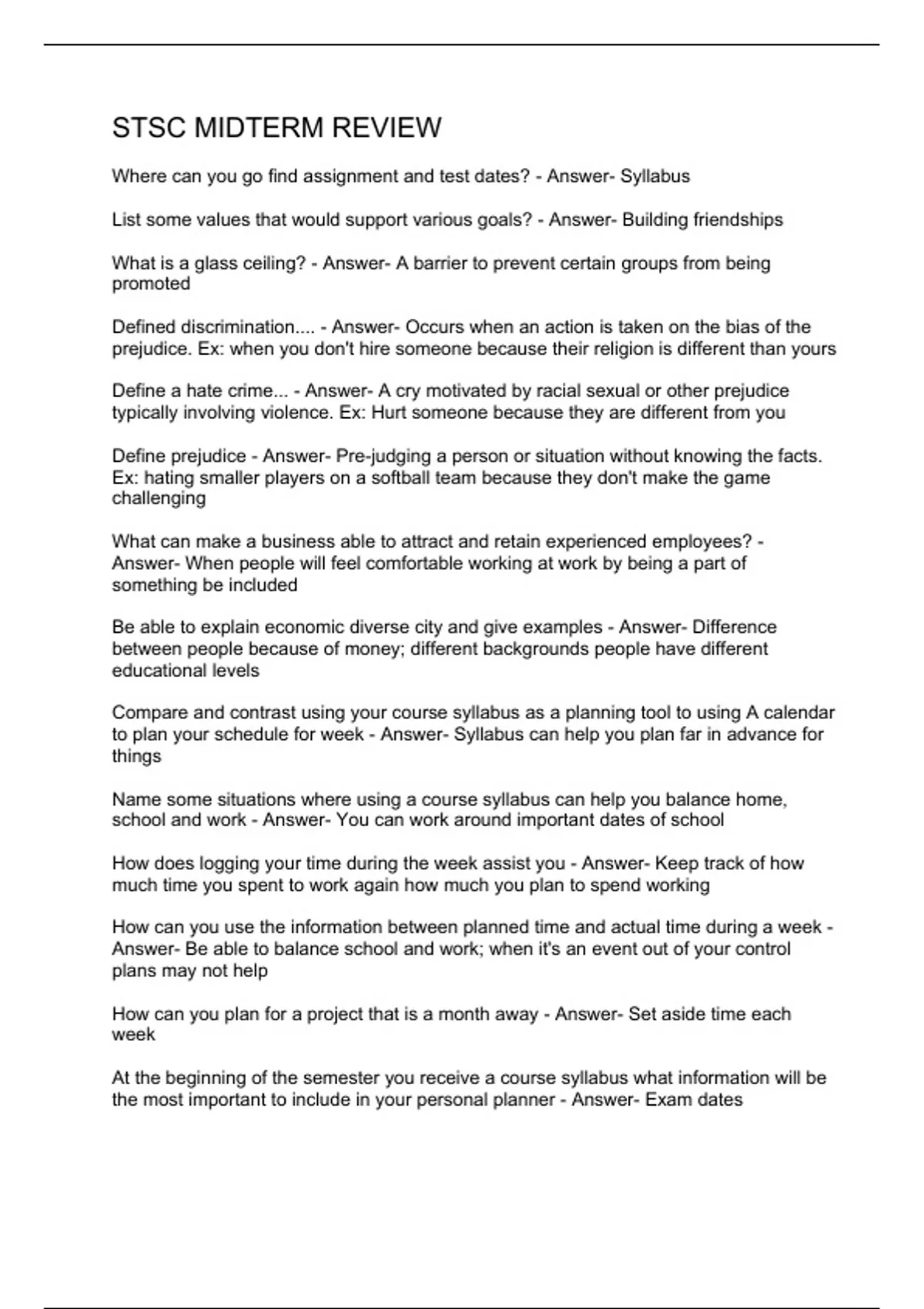 STSC MIDTERM REVIEW

Where can you go find assignment and test dates? - Answer- Syllabus

List some values that would support various goals? - Answer- Building friendships

What is a glass ceiling? - Answer- A barrier to prevent certain groups from being promoted

Defined discrimination.... - Answer- Occurs when an action is taken on the bias of the prejudice. Ex: when you don't hire someone because their religion is different than yours

Define a hate crime... - Answer- A cry motivated by racial sexual or other prejudice typically involving violence. Ex: Hurt someone because they are different from you

Define prejudice - Answer- Pre-judging a person or situation without knowing the facts. Ex: hating smaller players on a softball team because they don't make the game challenging

What can make a business able to attract and retain experienced employees? - Answer- When people will feel comfortable working at work by being a part of something be included

Be able to explain economic diverse city and give examples - Answer- Difference between people because of money; different backgrounds people have different educational levels

Compare and contrast using your course syllabus as a planning tool to using A calendar to plan your schedule for week - Answer- Syllabus can help you plan far in advance for things

Name some situations where using a course syllabus can help you balance home, school and work - Answer- You can work around important dates of school

How does logging your time during the week assist you - Answer- Keep track of how much time you spent to work again how much you plan to spend working

How can you use the information between planned time and actual time during a week - Answer- Be able to balance school and work; when it's an event out of your control plans may not help

How can you plan for a project that is a month away - Answer- Set aside time each week

At the beginning of the semester you receive a course syllabus what information will be the most important to include in your personal planner - Answer- Exam dates